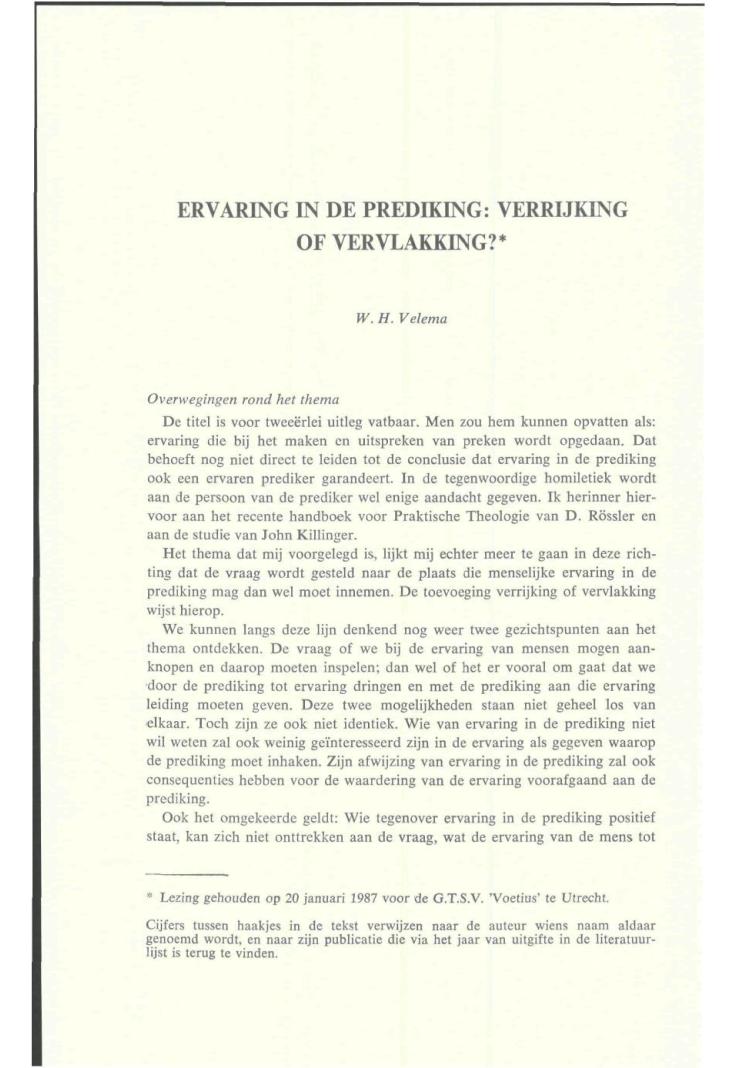 ERVARING IN DE PREDIKING: VERRIJKING OF VERVLAKKING?*

W. H. Velema

Overwegingen rond het thema

De titel is voor tweeërlei uitleg vatbaar. Men zou hem kunnen opvatten als: ervaring die bij het maken en uitspreken van preken wordt opgedaan. Dat behoeft nog niet direct te leiden tot de conclusie dat ervaring in de prediking ook een ervaren prediker garandeert. In de tegenwoordige homiletiek wordt aan de persoon van de prediker wel enige aandacht gegeven. Ik herinner hiervoor aan het recente handboek voor Praktische Theologie van D. Rössler en aan de studie van John Killinger.

Het thema dat mij voorgelegd is, lijkt mij echter meer te gaan in deze richting dat de vraag wordt gesteld naar de plaats die menselijke ervaring in de prediking mag dan wel moet innemen. De toevoeging verrijking of vervlakking wijst hierop.

We kunnen langs deze lijn denkend nog weer twee gezichtspunten aan het thema ontdekken. De vraag of we bij de ervaring van mensen mogen aanknopen en daarop moeten inspelen; dan wel of het er vooral om gaat dat we door de prediking tot ervaring dringen en met de prediking aan die ervaring leiding moeten geven. Deze twee mogelijkheden staan niet geheel los van elkaar. Toch zijn ze ook niet identiek. Wie van ervaring in de prediking niet wil weten zal ook weinig geïnteresseerd zijn in de ervaring als gegeven waarop de prediking moet inhaken. Zijn afwijzing van ervaring in de prediking zal ook consequenties hebben voor de waardering van de ervaring voorafgaand aan de prediking.

Ook het omgekeerde geldt: Wie tegenover ervaring in de prediking positief staat, kan zich niet onttrekken aan de vraag, wat de ervaring van de mens tot

* Lezing gehouden op 20 januari 1987 voor de G.T.S.V. 'Voetius' te Utrecht.

Cijfers tussen haakjes in de tekst verwijzen naar de auteur wiens naam aldaar genoemd wordt, en naar zijn publicatie die via het jaar van uitgifte in de literatuurlijst is terug te vinden.